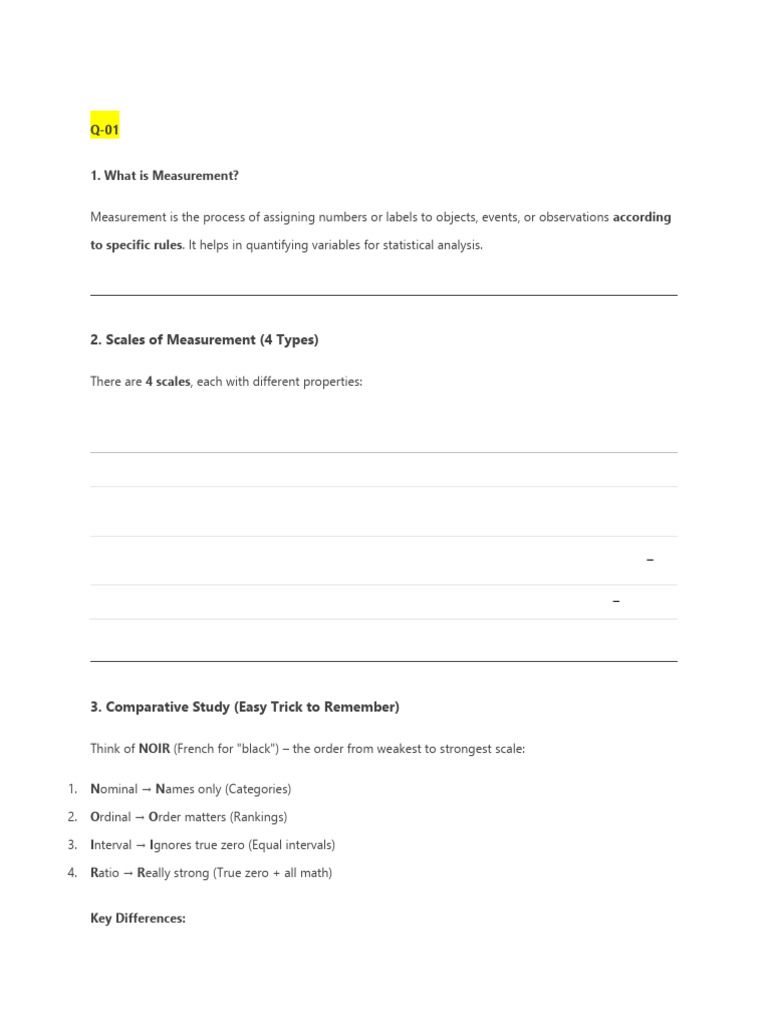 Q-01

1. What is Measurement?

Measurement is the process of assigning numbers or labels to objects, events, or observations according to specific rules. It helps in quantifying variables for statistical analysis.

2. Scales of Measurement (4 Types)

There are 4 scales, each with different properties:

–

–

3. Comparative Study (Easy Trick to Remember)

Think of NOIR (French for "black") – the order from weakest to strongest scale:

1. Nominal → Names only (Categories)
2. Ordinal → Order matters (Rankings)
3. Interval → Ignores true zero (Equal intervals)
4. Ratio → Really strong (True zero + all math)

Key Differences: